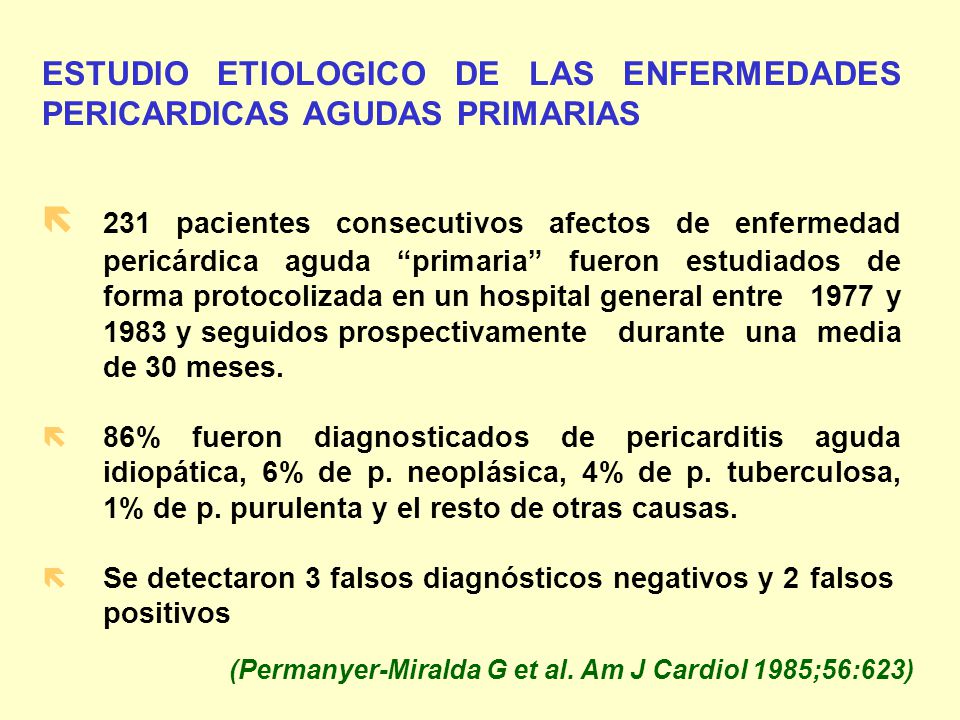 ESTUDIO ETIOLOGICO DE LAS ENFERMEDADES PERICARDICAS AGUDAS PRIMARIAS

231 pacientes consecutivos afectos de enfermedad pericárdica aguda “primaria” fueron estudiados de forma protocolizada en un hospital general entre 1977 y 1983 y seguidos prospectivamente durante una media de 30 meses.

86% fueron diagnosticados de pericarditis aguda idiopática, 6% de p. neoplásica, 4% de p. tuberculosa, 1% de p. purulenta y el resto de otras causas.

Se detectaron 3 falsos diagnósticos negativos y 2 falsos positivos

(Permanyer-Miralda G et al. Am J Cardiol 1985;56:623)